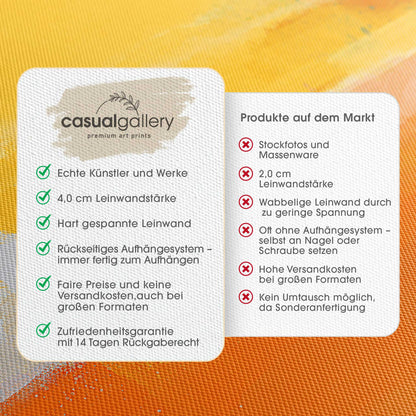 casualgallery
premium art prints

Echte Künstler und Werke

4,0 cm Leinwandstärke

Hart gespannte Leinwand

Rückseitiges Aufhängesystem – immer fertig zum Aufhängen

Faire Preise und keine Versandkosten,auch bei großen Formaten

Zufriedenheitsgarantie mit 14 Tagen Rückgaberecht

Produkte auf dem Markt

Stockfotos und Massenware

2,0 cm Leinwandstärke

Wabbelige Leinwand durch zu geringe Spannung

Oft ohne Aufhängesystem – selbst an Nagel oder Schraube setzen

Hohe Versandkosten bei großen Formaten

Kein Umtausch möglich, da Sonderanfertigung